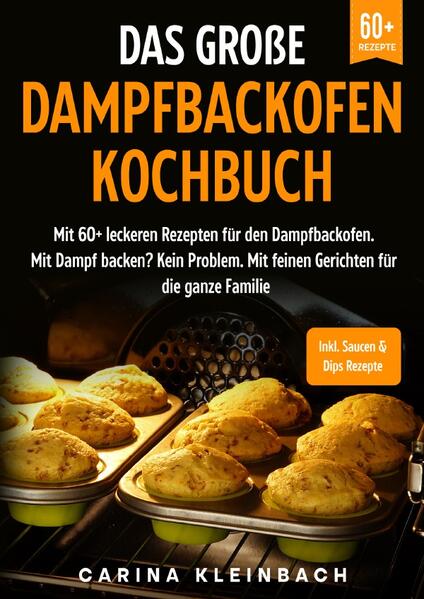 60+
REZEPTE

DAS GROßE
DAMPFBACKOFEN
KOCHBUCH

Mit 60+ leckeren Rezepten für den Dampfbackofen. Mit Dampf backen? Kein Problem. Mit feinen Gerichten für die ganze Familie

Inkl. Saucen & Dips Rezepte

CARINA KLEINBACH